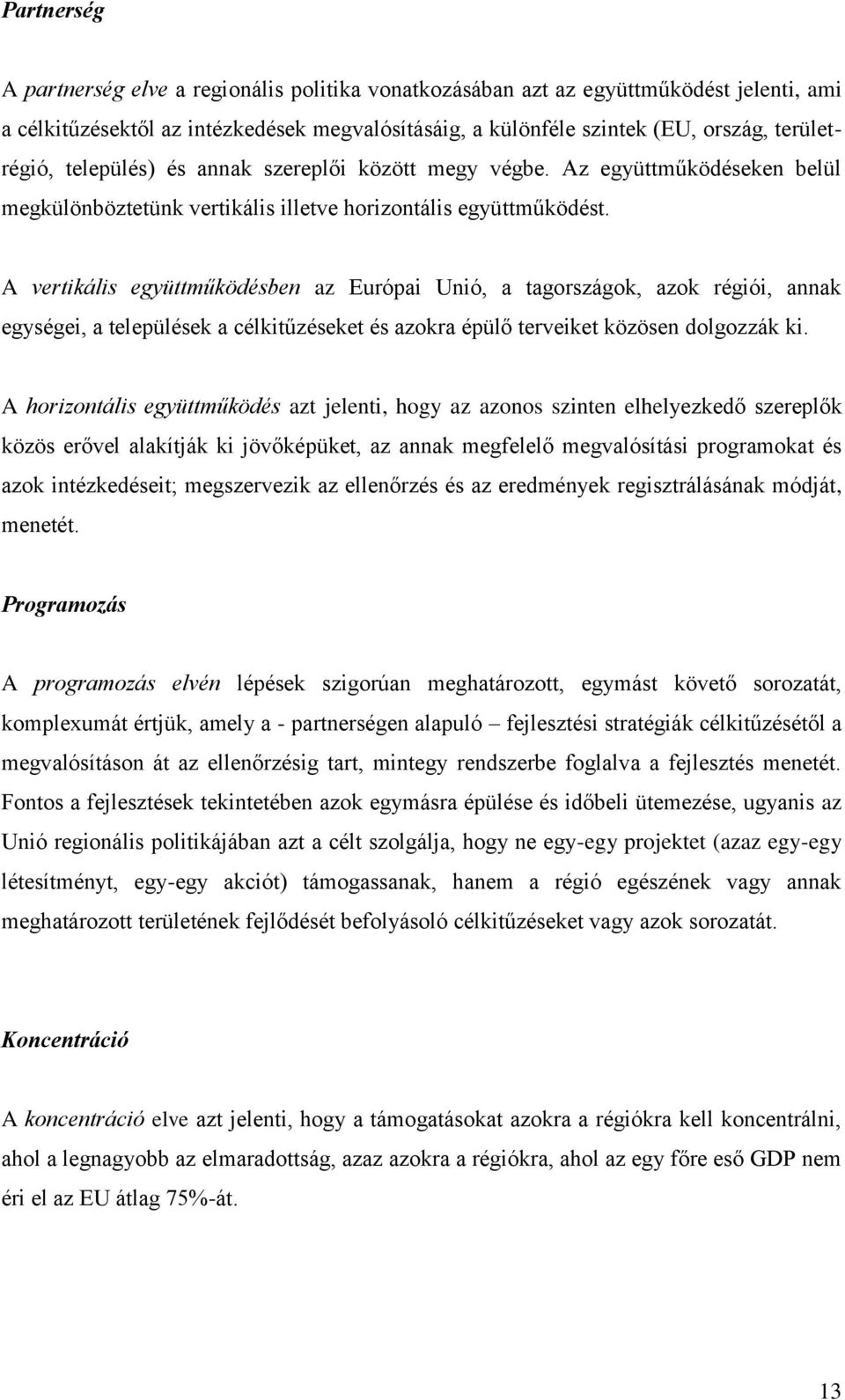 Partnerség

A partnerség elve a regionális politika vonatkozásában azt az együttműködést jelenti, ami a célkitűzésektől az intézkedések megvalósításáig, a különféle szintek (EU, ország, terület-régió, település) és annak szereplői között megy végbe. Az együttműködéseken belül megkülönböztetünk vertikális illetve horizontális együttműködést.

A vertikális együttműködésben az Európai Unió, a tagországok, azok régiói, annak egységei, a települések a célkitűzéseket és azokra épülő terveiket közösen dolgozzák ki.

A horizontális együttműködés azt jelenti, hogy az azonos szinten elhelyezkedő szereplők közös erővel alakítják ki jövőképüket, az annak megfelelő megvalósítási programokat és azok intézkedéseit; megszervezik az ellenőrzés és az eredmények regisztrálásának módját, menetét.

Programozás

A programozás elvén lépések szigorúan meghatározott, egymást követő sorozatát, komplexumát értjük, amely a - partnerségen alapuló – fejlesztési stratégiák célkitűzésétől a megvalósításon át az ellenőrzésig tart, mintegy rendszerbe foglalva a fejlesztés menetét. Fontos a fejlesztések tekintetében azok egymásra épülése és időbeli ütemezése, ugyanis az Unió regionális politikájában azt a célt szolgálja, hogy ne egy-egy projektet (azaz egy-egy létesítményt, egy-egy akciót) támogassanak, hanem a régió egészének vagy annak meghatározott területének fejlődését befolyásoló célkitűzéseket vagy azok sorozatát.

Koncentráció

A koncentráció elve azt jelenti, hogy a támogatásokat azokra a régiókra kell koncentrálni, ahol a legnagyobb az elmaradottság, azaz azokra a régiókra, ahol az egy főre eső GDP nem éri el az EU átlag 75%-át.

13